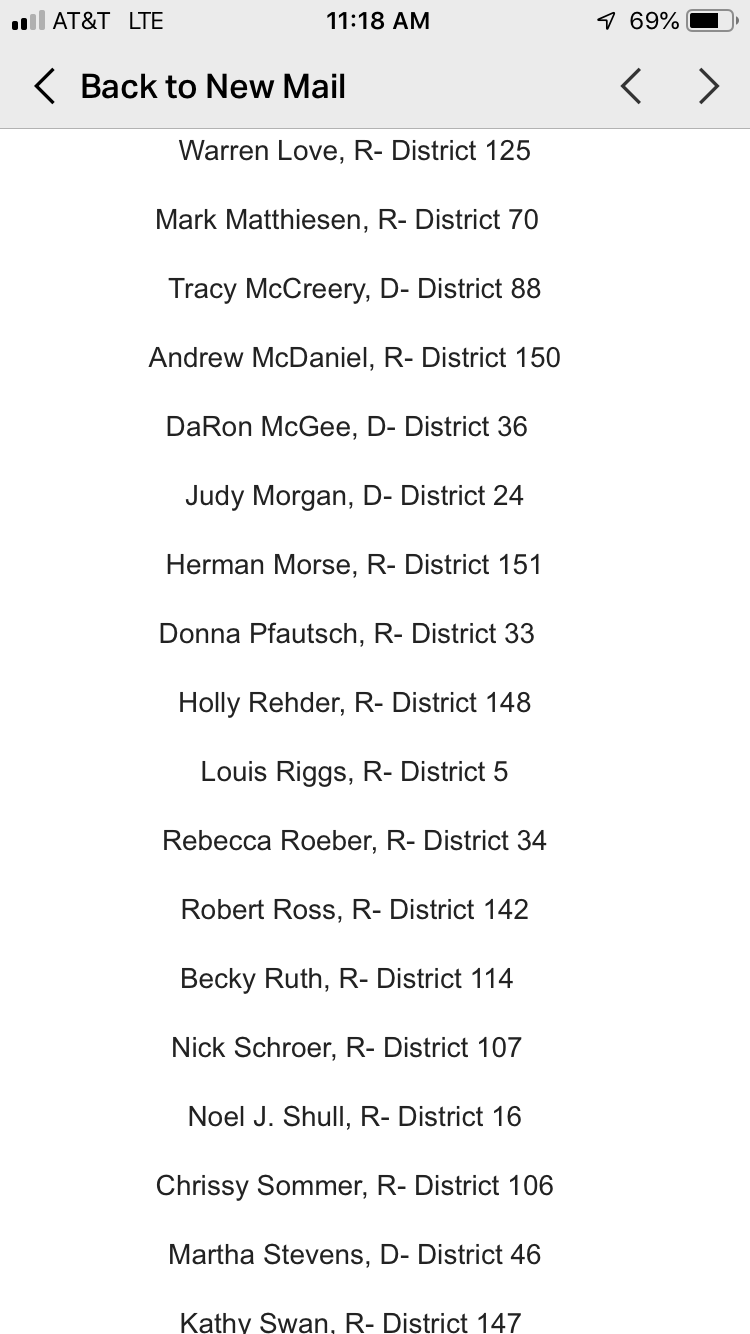 AT&T LTE 11:18 AM 69%

Back to New Mail

Warren Love, R- District 125

Mark Matthiesen, R- District 70

Tracy McCreery, D- District 88

Andrew McDaniel, R- District 150

DaRon McGee, D- District 36

Judy Morgan, D- District 24

Herman Morse, R- District 151

Donna Pfautsch, R- District 33

Holly Rehder, R- District 148

Louis Riggs, R- District 5

Rebecca Roeber, R- District 34

Robert Ross, R- District 142

Becky Ruth, R- District 114

Nick Schroer, R- District 107

Noel J. Shull, R- District 16

Chrissy Sommer, R- District 106

Martha Stevens, D- District 46

Kathy Swan, R- District 147